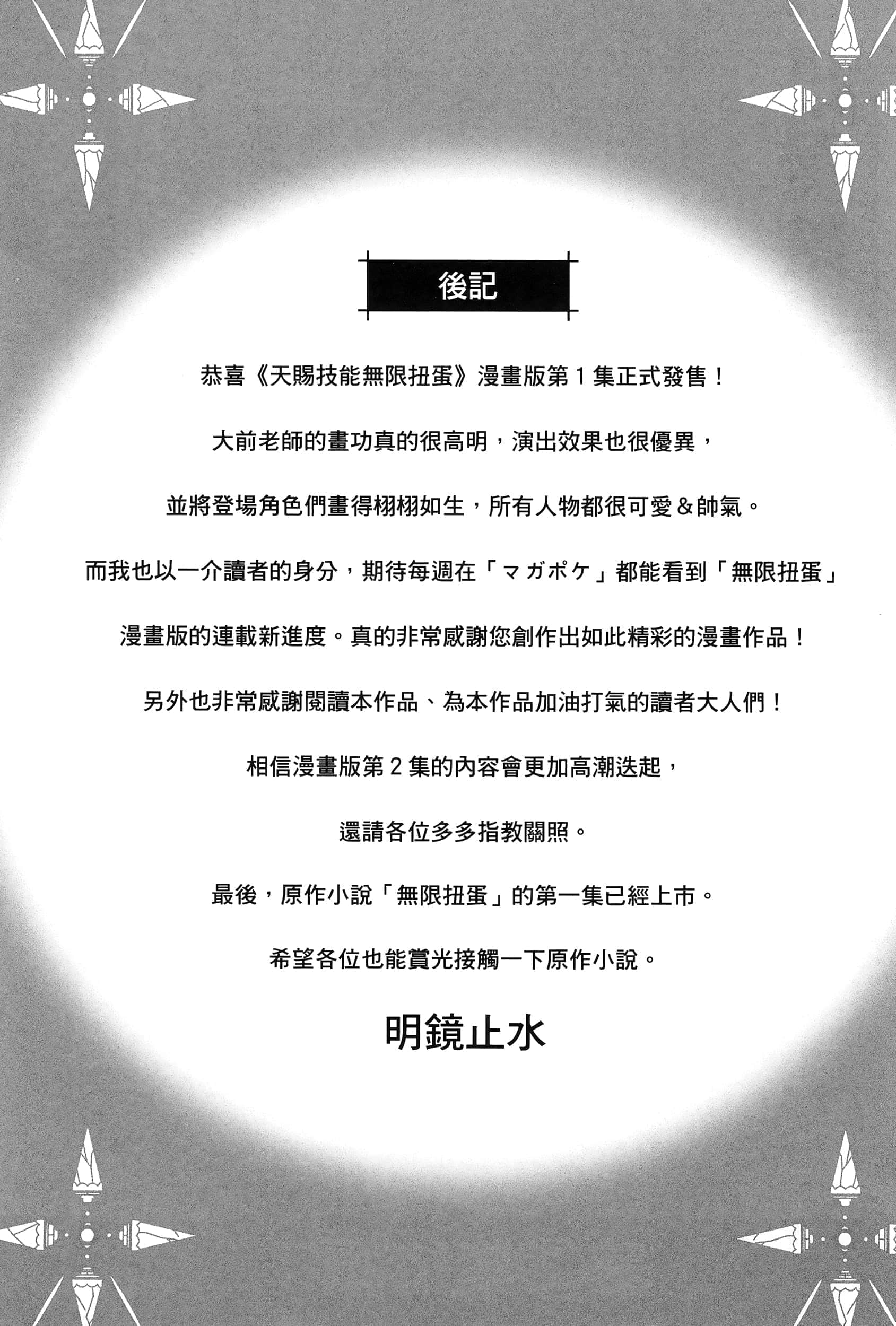 後記

恭喜《天賜技能無限扭蛋》漫畫版第1集正式發售！

大前老師的畫功真的很高明，演出效果也很優異，

並將登場角色們畫得栩栩如生，所有人物都很可愛＆帥氣。

而我也以一介讀者的身分，期待每週在「マガポケ」都能看到「無限扭蛋」

漫畫版的連載新進度。真的非常感謝您創作出如此精彩的漫畫作品！

另外也非常感謝閱讀本作品、為本作品加油打氣的讀者大人們！

相信漫畫版第2集的內容會更加高潮迭起，

還請各位多多指教關照。

最後，原作小說「無限扭蛋」的第一集已經上市。

希望各位也能賞光接觸一下原作小說。

明鏡止水